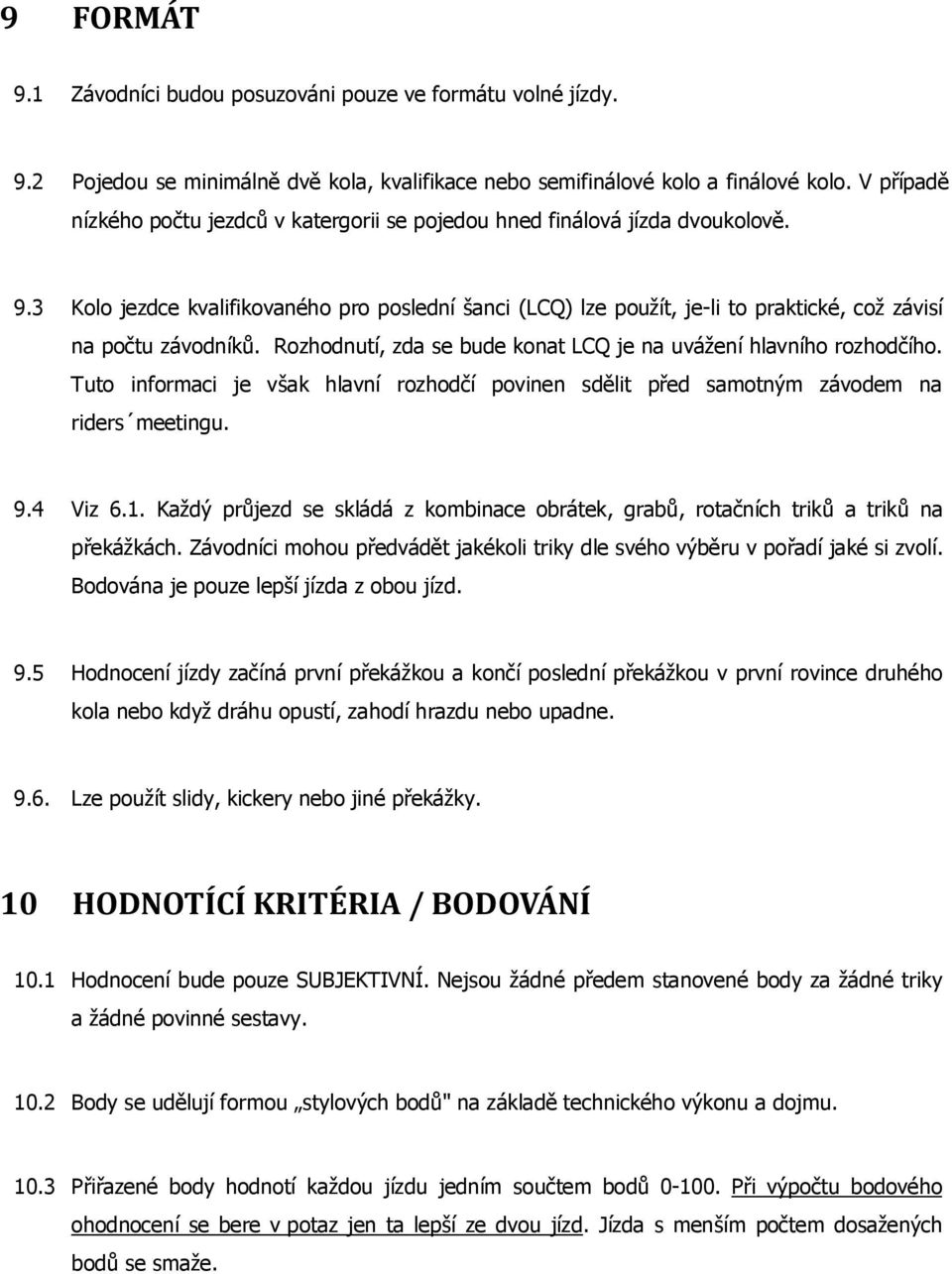 9 FORMÁT

9.1 Závodníci budou posuzováni pouze ve formátu volné jízdy.

9.2 Pojedou se minimálně dvě kola, kvalifikace nebo semifinálové kolo a finálové kolo. V případě nízkého počtu jezdců v katergorii se pojedou hned finálová jízda dvoukolově.

9.3 Kolo jezdce kvalifikovaného pro poslední šanci (LCQ) lze použít, je-li to praktické, což závisí na počtu závodníků. Rozhodnutí, zda se bude konat LCQ je na uvážení hlavního rozhodčího. Tuto informaci je však hlavní rozhodčí povinen sdělit před samotným závodem na riders´meetingu.

9.4 Viz 6.1. Každý průjezd se skládá z kombinace obrátek, grabů, rotačních triků a triků na překážkách. Závodníci mohou předvádět jakékoli triky dle svého výběru v pořadí jaké si zvolí. Bodována je pouze lepší jízda z obou jízd.

9.5 Hodnocení jízdy začíná první překážkou a končí poslední překážkou v první rovince druhého kola nebo když dráhu opustí, zahodí hrazdu nebo upadne.

9.6. Lze použít slidy, kickery nebo jiné překážky.

10 HODNOTÍCÍ KRITÉRIA / BODOVÁNÍ

10.1 Hodnocení bude pouze SUBJEKTIVNÍ. Nejsou žádné předem stanovené body za žádné triky a žádné povinné sestavy.

10.2 Body se udělují formou „stylových bodů" na základě technického výkonu a dojmu.

10.3 Přiřazené body hodnotí každou jízdu jedním součtem bodů 0-100. Při výpočtu bodového ohodnocení se bere v potaz jen ta lepší ze dvou jízd. Jízda s menším počtem dosažených bodů se smaže.